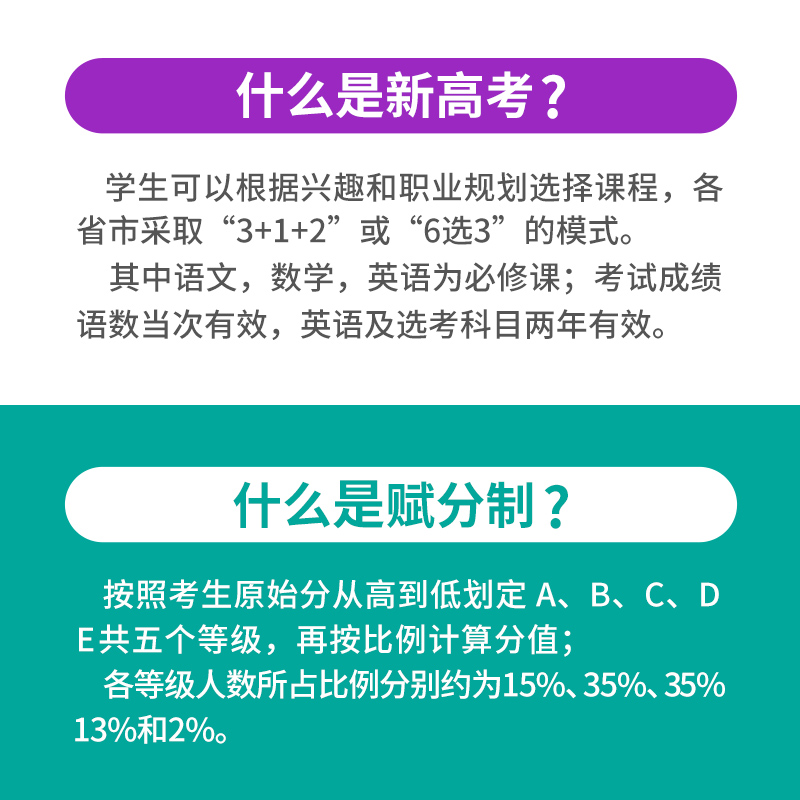 什么是新高考？

学生可以根据兴趣和职业规划选择课程，各省市采取“3+1+2”或“6选3”的模式。

其中语文，数学，英语为必修课；考试成绩语数当次有效，英语及选考科目两年有效。

什么是赋分制？

按照考生原始分从高到低划定 A、B、C、D E共五个等级，再按比例计算分值；

各等级人数所占比例分别约为15%、35%、35% 13%和2%。